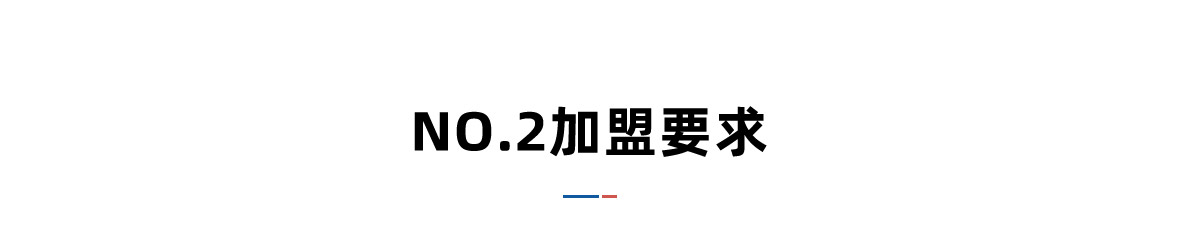 NO.2加盟要求